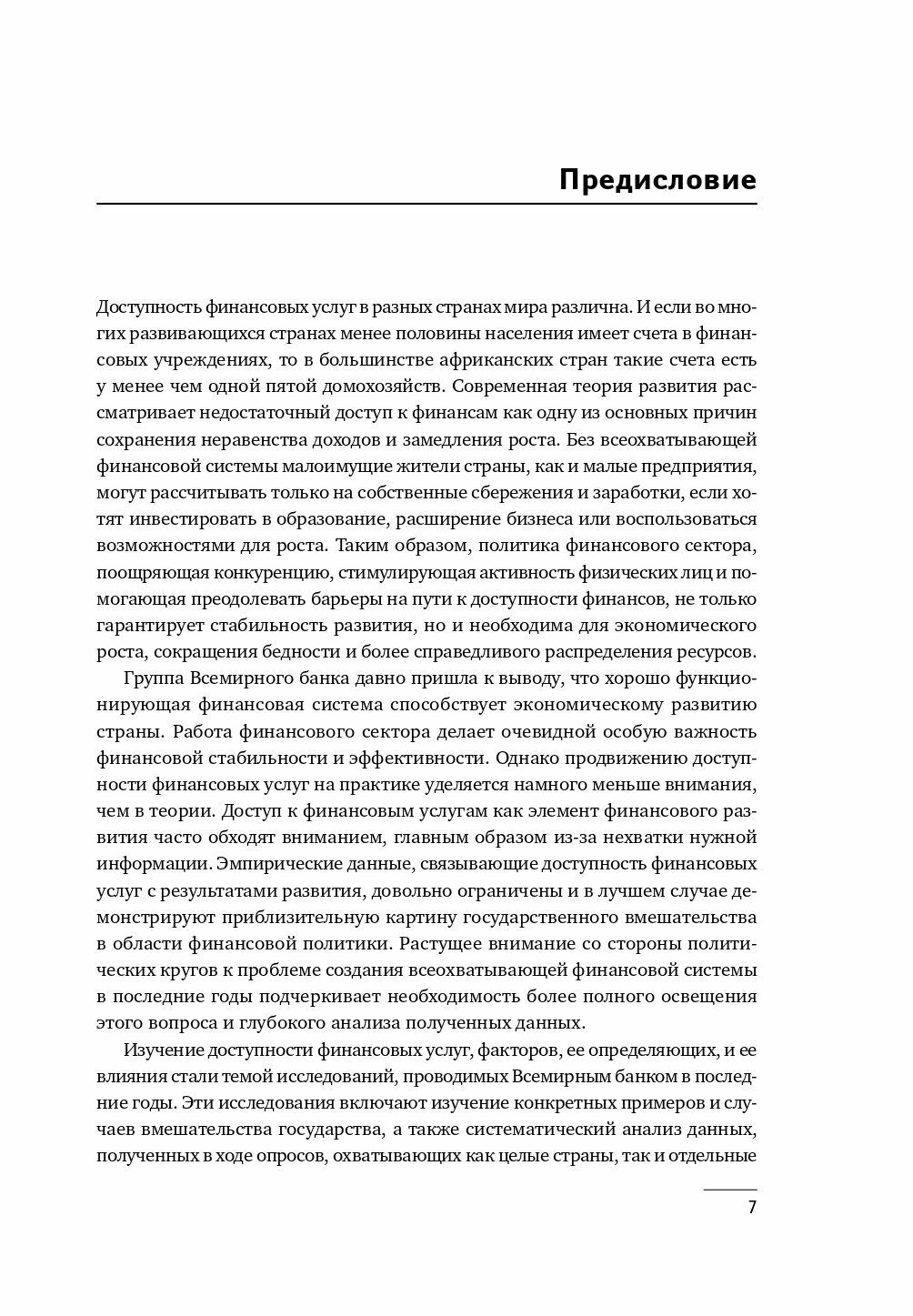 Предисловие

Доступность финансовых услуг в разных странах мира различна. И если во многих развивающихся странах менее половины населения имеет счета в финансовых учреждениях, то в большинстве африканских стран такие счета есть у менее чем одной пятой домохозяйств. Современная теория развития рассматривает недостаточный доступ к финансам как одну из основных причин сохранения неравенства доходов и замедления роста. Без всеохватывающей финансовой системы малоимущие жители страны, как и малые предприятия, могут рассчитывать только на собственные сбережения и заработки, если хотят инвестировать в образование, расширение бизнеса или воспользоваться возможностями для роста. Таким образом, политика финансового сектора, поощряющая конкуренцию, стимулирующая активность физических лиц и помогающая преодолевать барьеры на пути к доступности финансов, не только гарантирует стабильность развития, но и необходима для экономического роста, сокращения бедности и более справедливого распределения ресурсов.

Группа Всемирного банка давно пришла к выводу, что хорошо функционирующая финансовая система способствует экономическому развитию страны. Работа финансового сектора делает очевидной особую важность финансовой стабильности и эффективности. Однако продвижению доступности финансовых услуг на практике уделяется намного меньше внимания, чем в теории. Доступ к финансовым услугам как элемент финансового развития часто обходят вниманием, главным образом из-за нехватки нужной информации. Эмпирические данные, связывающие доступность финансовых услуг с результатами развития, довольно ограничены и в лучшем случае демонстрируют приблизительную картину государственного вмешательства в области финансовой политики. Растущее внимание со стороны политических кругов к проблеме создания всеохватывающей финансовой системы в последние годы подчеркивает необходимость более полного освещения этого вопроса и глубокого анализа полученных данных.

Изучение доступности финансовых услуг, факторов, ее определяющих, и ее влияния стали темой исследований, проводимых Всемирным банком в последние годы. Эти исследования включают изучение конкретных примеров и случаев вмешательства государства, а также систематический анализ данных, полученных в ходе опросов, охватывающих как целые страны, так и отдельные

7